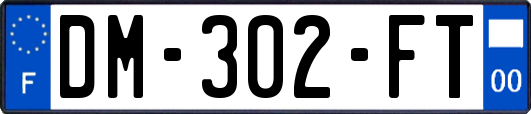 F
DM-302-FT
00